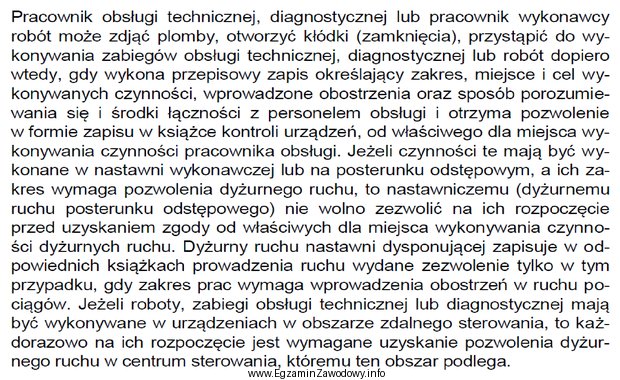 Pracownik obsługi technicznej, diagnostycznej lub pracownik wykonawcy robót może zdjąć plomby, otworzyć kłódki (zamknięcia), przystąpić do wykonywania zabiegów obsługi technicznej, diagnostycznej lub robót dopiero wtedy, gdy wykona przepisowy zapis określający zakres, miejsce i cel wykonywanych czynności, wprowadzone obostrzenia oraz sposób porozumiewania się i środki łączności z personelem obsługi i otrzyma pozwolenie w formie zapisu w książce kontroli urządzeń, od właściwego dla miejsca wykonywania czynności pracownika obsługi. Jeżeli czynności te mają być wykonane w nastawni wykonawczej lub na posterunku odstępowym, a ich zakres wymaga pozwolenia dyżurnego ruchu, to nastawniczemu (dyżurnemu ruchu posterunku odstępowego) nie wolno zezwolić na ich rozpoczęcie przed uzyskaniem zgody od właściwych dla miejsca wykonywania czynności dyżurnych ruchu. Dyżurny ruchu nastawni dysponującej zapisuje w odpowiednich książkach prowadzenia ruchu wydane zezwolenie tylko w tym przypadku, gdy zakres prac wymaga wprowadzenia obostrzeń w ruchu pociągów. Jeżeli roboty, zabiegi obsługi technicznej lub diagnostycznej mają być wykonywane w urządzeniach w obszarze zdalnego sterowania, to każdorazowo na ich rozpoczęcie jest wymagane uzyskanie pozwolenia dyżurnego ruchu w centrum sterowania, któremu ten obszar podlega.
www.EgzaminZawodowy.info